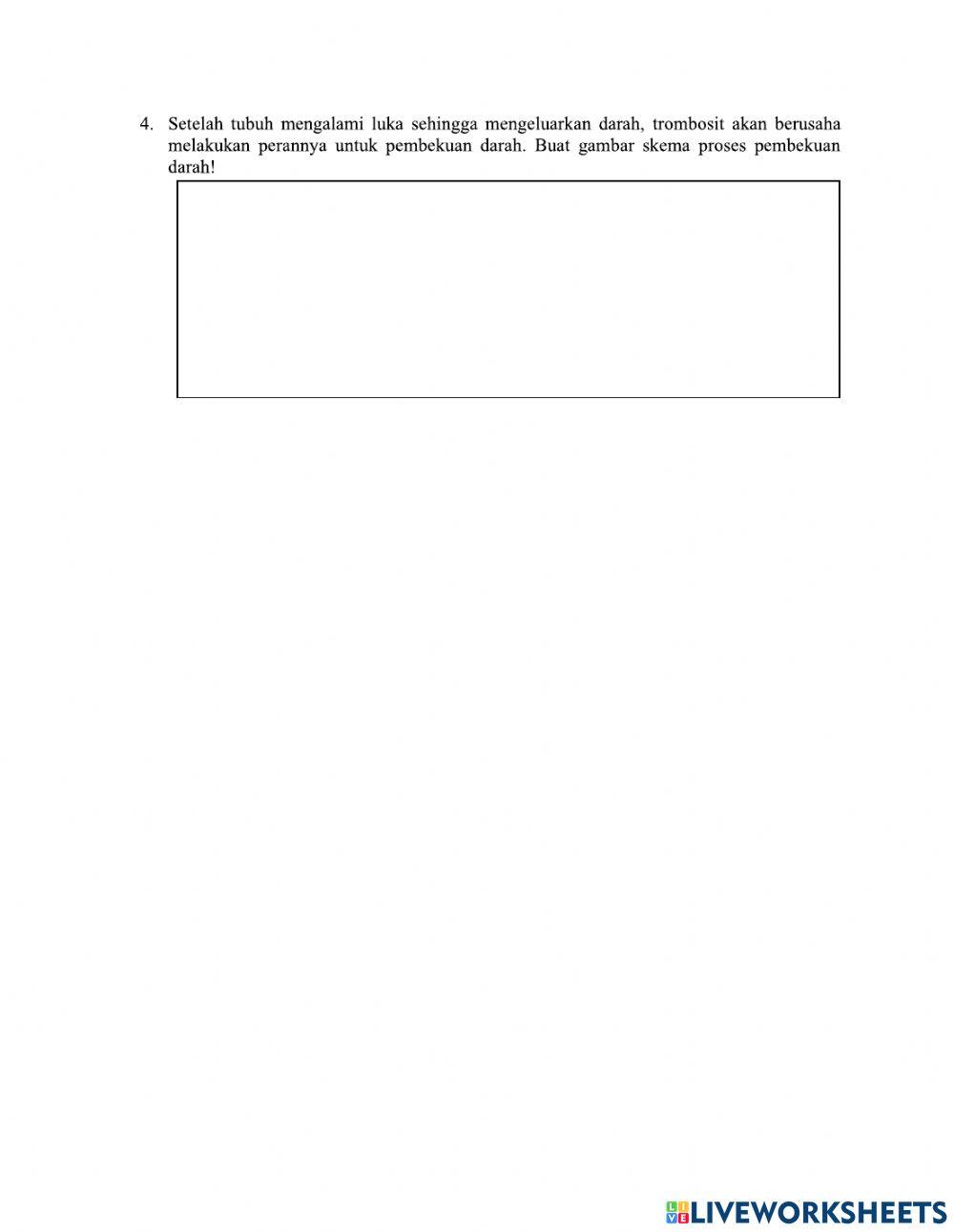 4. Setelah tubuh mengalami luka sehingga mengeluarkan darah, trombosit akan berusaha melakukan perannya untuk pembekuan darah. Buat gambar skema proses pembekuan darah!

LIVEWORKSHEETS